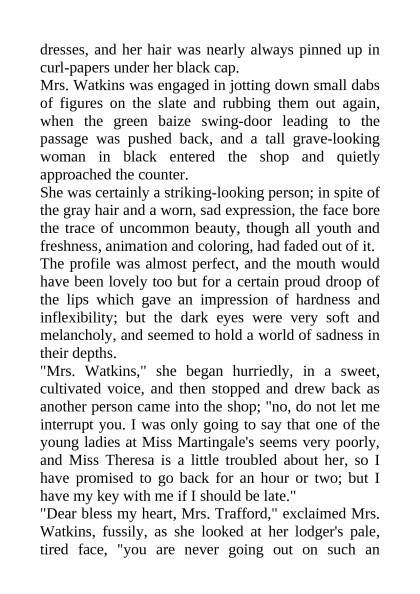 dresses, and her hair was nearly always pinned up in curl-papers under her black cap.
Mrs. Watkins was engaged in jotting down small dabs of figures on the slate and rubbing them out again, when the green baize swing-door leading to the passage was pushed back, and a tall grave-looking woman in black entered the shop and quietly approached the counter.
She was certainly a striking-looking person; in spite of the gray hair and a worn, sad expression, the face bore the trace of uncommon beauty, though all youth and freshness, animation and coloring, had faded out of it.
The profile was almost perfect, and the mouth would have been lovely too but for a certain proud droop of the lips which gave an impression of hardness and inflexibility; but the dark eyes were very soft and melancholy, and seemed to hold a world of sadness in their depths.
"Mrs. Watkins," she began hurriedly, in a sweet, cultivated voice, and then stopped and drew back as another person came into the shop; "no, do not let me interrupt you. I was only going to say that one of the young ladies at Miss Martingale's seems very poorly, and Miss Theresa is a little troubled about her, so I have promised to go back for an hour or two; but I have my key with me if I should be late."
"Dear bless my heart, Mrs. Trafford," exclaimed Mrs. Watkins, fussily, as she looked at her lodger's pale, tired face, "you are never going out on such an